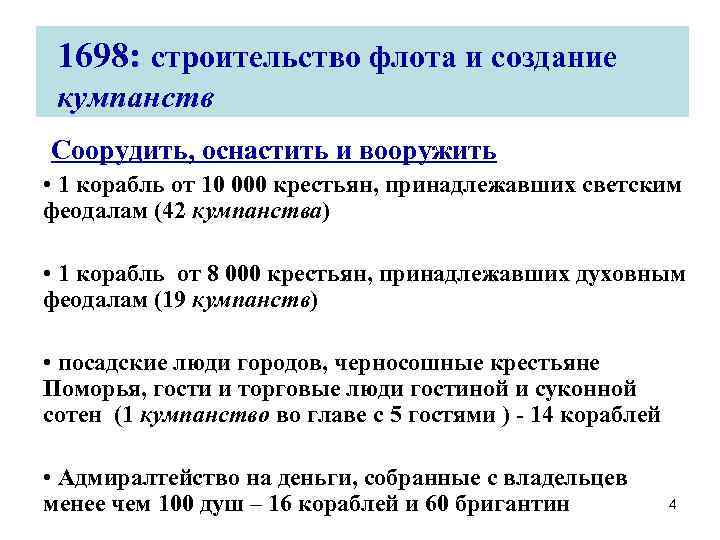 1698: строительство флота и создание кумпанств

Соорудить, оснастить и вооружить

• 1 корабль от 10 000 крестьян, принадлежавших светским феодалам (42 кумпанства)

• 1 корабль от 8 000 крестьян, принадлежавших духовным феодалам (19 кумпанств)

• посадские люди городов, черносошные крестьяне Поморья, гости и торговые люди гостиной и суконной сотен (1 кумпанство во главе с 5 гостями ) - 14 кораблей

• Адмиралтейство на деньги, собранные с владельцев менее чем 100 душ – 16 кораблей и 60 бригантин

4